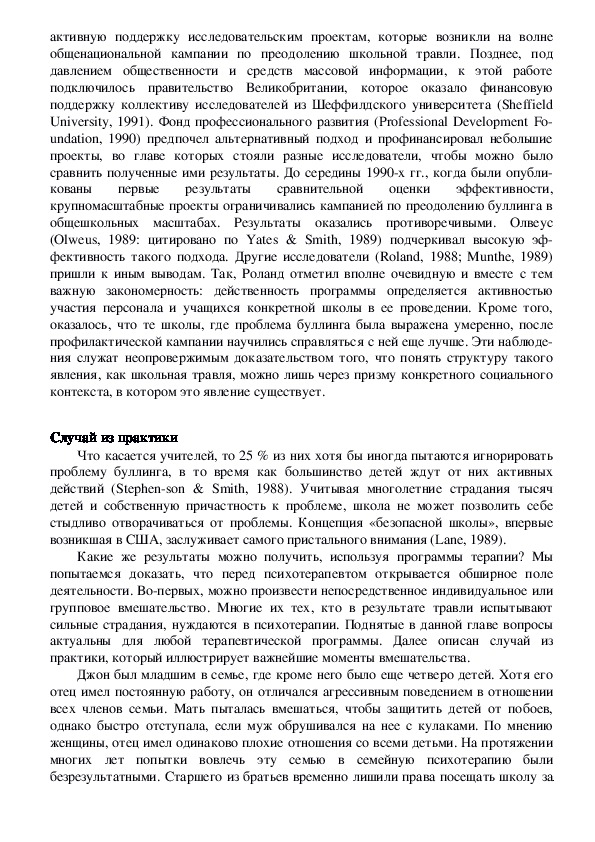 активную поддержку исследовательским проектам, которые возникли на волне общенациональной кампании по преодолению школьной травли. Позднее, под давлением общественности и средств массовой информации, к этой работе подключилось правительство Великобритании, которое оказало финансовую поддержку коллективу исследователей из Шеффилдского университета (Sheffield University, 1991). Фонд профессионального развития (Professional Development Foundation, 1990) предпочел альтернативный подход и профинансировал небольшие проекты, во главе которых стояли разные исследователи, чтобы можно было сравнить полученные ими результаты. До середины 1990-х гг., когда были опубликованы первые результаты сравнительной оценки эффективности, крупномасштабные проекты ограничивались кампанией по преодолению буллинга в общешкольных масштабах. Результаты оказались противоречивыми. Олвеус (Olweus, 1989: цитировано по Yates & Smith, 1989) подчеркивал высокую эффективность такого подхода. Другие исследователи (Roland, 1988; Munthe, 1989) пришли к иным выводам. Так, Роланд отметил вполне очевидную и вместе с тем важную закономерность: действенность программы определяется активностью участия персонала и учащихся конкретной школы в ее проведении. Кроме того, оказалось, что те школы, где проблема буллинга была выражена умеренно, после профилактической кампании научились справляться с ней еще лучше. Эти наблюдения служат неопровержимым доказательством того, что понять структуру такого явления, как школьная травля, можно лишь через призму конкретного социального контекста, в котором это явление существует.

Случай из практики

Что касается учителей, то 25 % из них хотя бы иногда пытаются игнорировать проблему буллинга, в то время как большинство детей ждут от них активных действий (Stephen-son & Smith, 1988). Учитывая многолетние страдания тысяч детей и собственную причастность к проблеме, школа не может позволить себе стыдливо отворачиваться от проблемы. Концепция «безопасной школы», впервые возникшая в США, заслуживает самого пристального внимания (Lane, 1989).

Какие же результаты можно получить, используя программы терапии? Мы попытаемся доказать, что перед психотерапевтом открывается обширное поле деятельности. Во-первых, можно произвести непосредственное индивидуальное или групповое вмешательство. Многие их тех, кто в результате травли испытывают сильные страдания, нуждаются в психотерапии. Поднятые в данной главе вопросы актуальны для любой терапевтической программы. Далее описан случай из практики, который иллюстрирует важнейшие моменты вмешательства.

Джон был младшим в семье, где кроме него было еще четверо детей. Хотя его отец имел постоянную работу, он отличался агрессивным поведением в отношении всех членов семьи. Мать пыталась вмешаться, чтобы защитить детей от побоев, однако быстро отступала, если муж обрушивался на нее с кулаками. По мнению женщины, отец имел одинаково плохие отношения со всеми детьми. На протяжении многих лет попытки вовлечь эту семью в семейную психотерапию были безрезультатными. Старшего из братьев временно лишили права посещать школу за